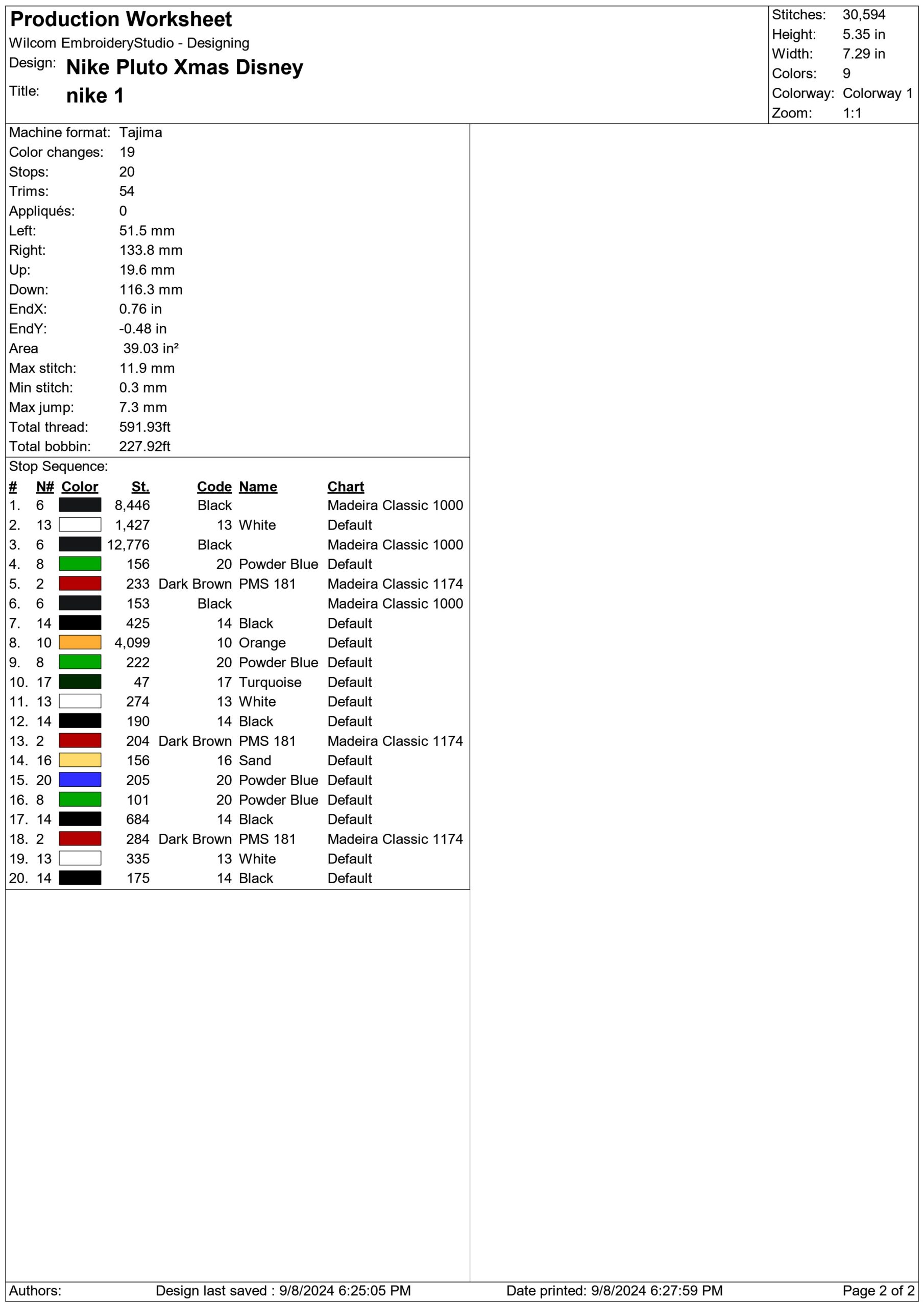 Production Worksheet
Wilcom EmbroideryStudio - Designing
Design: Nike Pluto Xmas Disney
Title: nike 1

Stitches: 30,594
Height: 5.35 in
Width: 7.29 in
Colors: 9
Colorway: Colorway 1
Zoom: 1:1

Machine format: Tajima
Color changes: 19
Stops: 20
Trims: 54
Appliqués: 0
Left: 51.5 mm
Right: 133.8 mm
Up: 19.6 mm
Down: 116.3 mm
EndX: 0.76 in
EndY: -0.48 in
Area 39.03 in²
Max stitch: 11.9 mm
Min stitch: 0.3 mm
Max jump: 7.3 mm
Total thread: 591.93ft
Total bobbin: 227.92ft

Stop Sequence:
| # | N# | Color | St. | Code | Name | Chart |
|---|---|---|---|---|---|---|
| 1. | 6 | | 8,446 | Black | | Madeira Classic 1000 |
| 2. | 13 | | 1,427 | 13 | White | Default |
| 3. | 6 | | 12,776 | Black | | Madeira Classic 1000 |
| 4. | 8 | | 156 | 20 | Powder Blue | Default |
| 5. | 2 | | 233 | Dark Brown | PMS 181 | Madeira Classic 1174 |
| 6. | 6 | | 153 | Black | | Madeira Classic 1000 |
| 7. | 14 | | 425 | 14 | Black | Default |
| 8. | 10 | | 4,099 | 10 | Orange | Default |
| 9. | 8 | | 222 | 20 | Powder Blue | Default |
| 10. | 17 | | 47 | 17 | Turquoise | Default |
| 11. | 13 | | 274 | 13 | White | Default |
| 12. | 14 | | 190 | 14 | Black | Default |
| 13. | 2 | | 204 | Dark Brown | PMS 181 | Madeira Classic 1174 |
| 14. | 16 | | 156 | 16 | Sand | Default |
| 15. | 20 | | 205 | 20 | Powder Blue | Default |
| 16. | 8 | | 101 | 20 | Powder Blue | Default |
| 17. | 14 | | 684 | 14 | Black | Default |
| 18. | 2 | | 284 | Dark Brown | PMS 181 | Madeira Classic 1174 |
| 19. | 13 | | 335 | 13 | White | Default |
| 20. | 14 | | 175 | 14 | Black | Default |

Authors: Design last saved : 9/8/2024 6:25:05 PM Date printed: 9/8/2024 6:27:59 PM Page 2 of 2